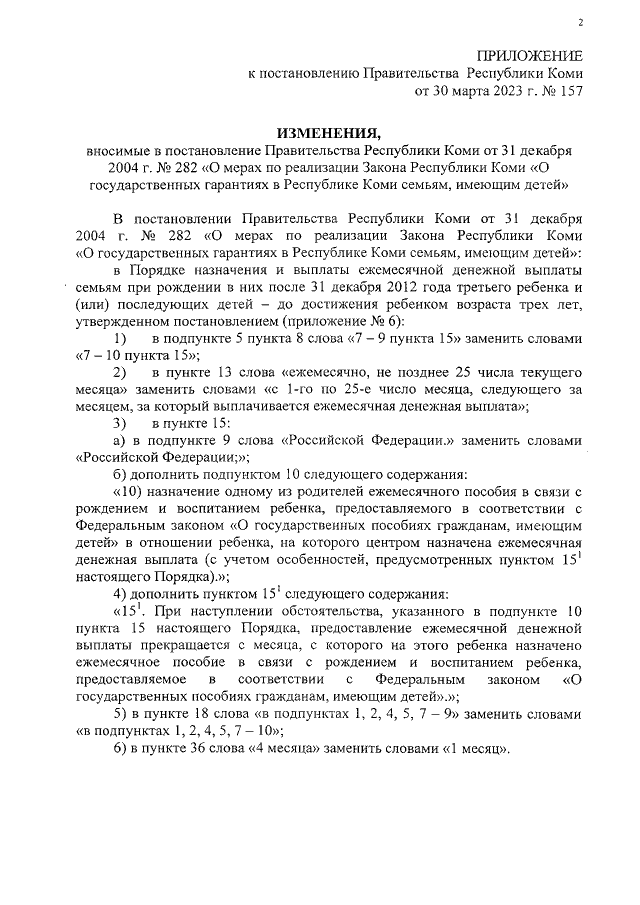 2

ПРИЛОЖЕНИЕ
к постановлению Правительства Республики Коми
от 30 марта 2023 г. № 157

ИЗМЕНЕНИЯ,
вносимые в постановление Правительства Республики Коми от 31 декабря 2004 г. № 282 «О мерах по реализации Закона Республики Коми «О государственных гарантиях в Республике Коми семьям, имеющим детей»

В постановлении Правительства Республики Коми от 31 декабря 2004 г. № 282 «О мерах по реализации Закона Республики Коми «О государственных гарантиях в Республике Коми семьям, имеющим детей»:

в Порядке назначения и выплаты ежемесячной денежной выплаты семьям при рождении в них после 31 декабря 2012 года третьего ребенка и (или) последующих детей – до достижения ребенком возраста трех лет, утвержденном постановлением (приложение № 6):

1) в подпункте 5 пункта 8 слова «7 – 9 пункта 15» заменить словами «7 – 10 пункта 15»;

2) в пункте 13 слова «ежемесячно, не позднее 25 числа текущего месяца» заменить словами «с 1-го по 25-е число месяца, следующего за месяцем, за который выплачивается ежемесячная денежная выплата»;

3) в пункте 15:

а) в подпункте 9 слова «Российской Федерации.» заменить словами «Российской Федерации;»;

б) дополнить подпунктом 10 следующего содержания:

«10) назначение одному из родителей ежемесячного пособия в связи с рождением и воспитанием ребенка, предоставляемого в соответствии с Федеральным законом «О государственных пособиях гражданам, имеющим детей» в отношении ребенка, на которого центром назначена ежемесячная денежная выплата (с учетом особенностей, предусмотренных пунктом $15^1$ настоящего Порядка).»;

4) дополнить пунктом $15^1$ следующего содержания:

«$15^1$. При наступлении обстоятельства, указанного в подпункте 10 пункта 15 настоящего Порядка, предоставление ежемесячной денежной выплаты прекращается с месяца, с которого на этого ребенка назначено ежемесячное пособие в связи с рождением и воспитанием ребенка, предоставляемое в соответствии с Федеральным законом «О государственных пособиях гражданам, имеющим детей».»;

5) в пункте 18 слова «в подпунктах 1, 2, 4, 5, 7 – 9» заменить словами «в подпунктах 1, 2, 4, 5, 7 – 10»;

6) в пункте 36 слова «4 месяца» заменить словами «1 месяц».